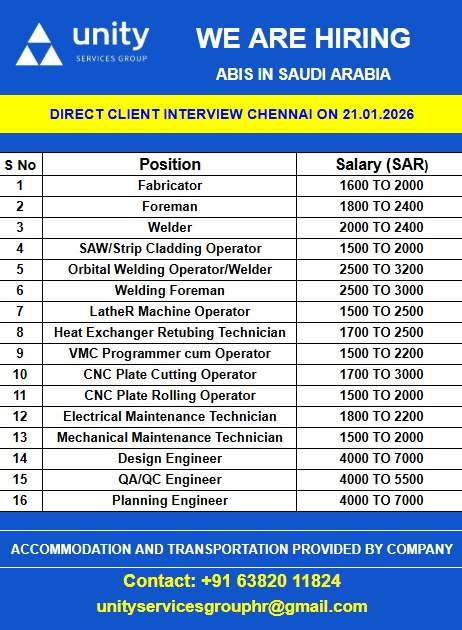 unity
SERVICES GROUP

WE ARE HIRING

ABIS IN SAUDI ARABIA

DIRECT CLIENT INTERVIEW CHENNAI ON 21.01.2026

| S No | Position | Salary (SAR) |
|---|---|---|
| 1 | Fabricator | 1600 TO 2000 |
| 2 | Foreman | 1800 TO 2400 |
| 3 | Welder | 2000 TO 2400 |
| 4 | SAW/Strip Cladding Operator | 1500 TO 2000 |
| 5 | Orbital Welding Operator/Welder | 2500 TO 3200 |
| 6 | Welding Foreman | 2500 TO 3000 |
| 7 | LatheR Machine Operator | 1500 TO 2500 |
| 8 | Heat Exchanger Retubing Technician | 1700 TO 2500 |
| 9 | VMC Programmer cum Operator | 1500 TO 2200 |
| 10 | CNC Plate Cutting Operator | 1700 TO 3000 |
| 11 | CNC Plate Rolling Operator | 1500 TO 2000 |
| 12 | Electrical Maintenance Technician | 1800 TO 2200 |
| 13 | Mechanical Maintenance Technician | 1500 TO 2000 |
| 14 | Design Engineer | 4000 TO 7000 |
| 15 | QA/QC Engineer | 4000 TO 5500 |
| 16 | Planning Engineer | 4000 TO 7000 |

ACCOMMODATION AND TRANSPORTATION PROVIDED BY COMPANY

Contact: +91 63820 11824

unityservicesgrouphr@gmail.com